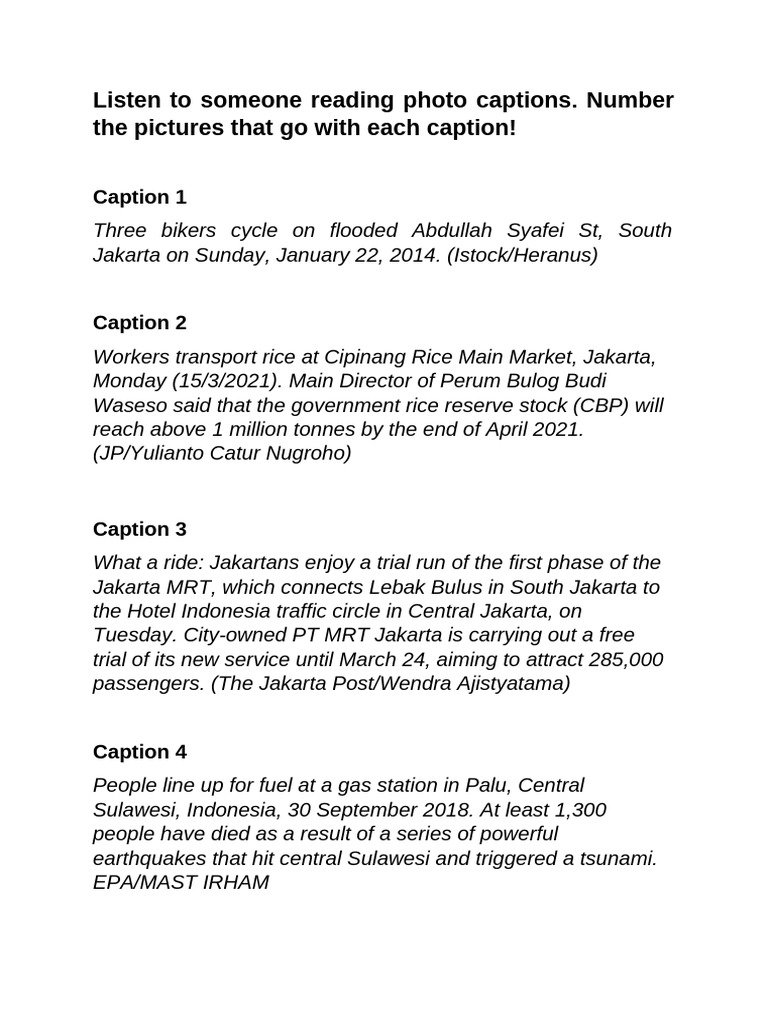 Listen to someone reading photo captions. Number the pictures that go with each caption!

Caption 1

Three bikers cycle on flooded Abdullah Syafei St, South Jakarta on Sunday, January 22, 2014. (Istock/Heranus)

Caption 2

Workers transport rice at Cipinang Rice Main Market, Jakarta, Monday (15/3/2021). Main Director of Perum Bulog Budi Waseso said that the government rice reserve stock (CBP) will reach above 1 million tonnes by the end of April 2021. (JP/Yulianto Catur Nugroho)

Caption 3

What a ride: Jakartans enjoy a trial run of the first phase of the Jakarta MRT, which connects Lebak Bulus in South Jakarta to the Hotel Indonesia traffic circle in Central Jakarta, on Tuesday. City-owned PT MRT Jakarta is carrying out a free trial of its new service until March 24, aiming to attract 285,000 passengers. (The Jakarta Post/Wendra Ajistyatama)

Caption 4

People line up for fuel at a gas station in Palu, Central Sulawesi, Indonesia, 30 September 2018. At least 1,300 people have died as a result of a series of powerful earthquakes that hit central Sulawesi and triggered a tsunami. EPA/MAST IRHAM